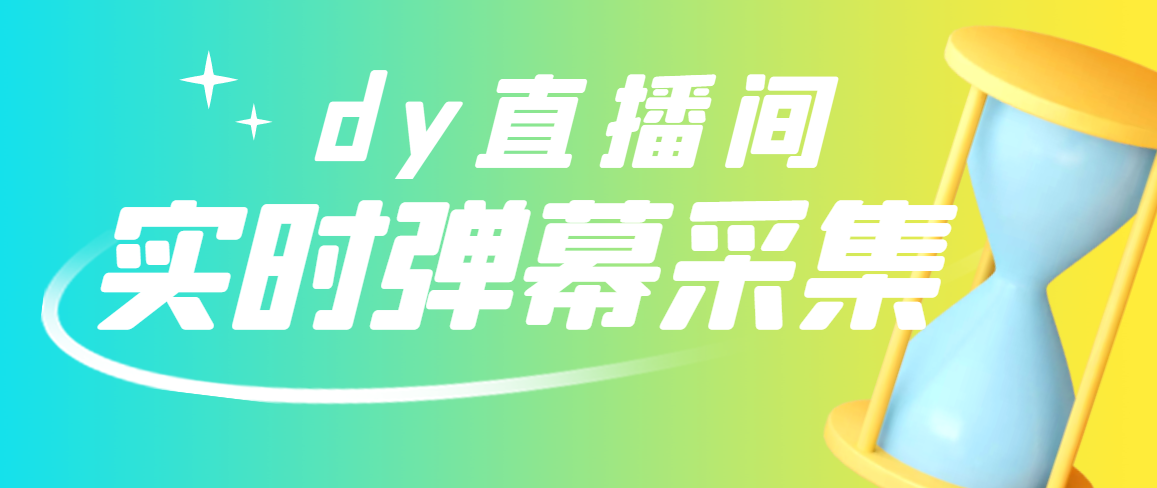 dy直播间
实时弹幕采集